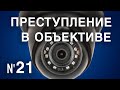 ПРЕСТУПЛЕНИЕ
В ОБЪЕКТИВЕ

№21